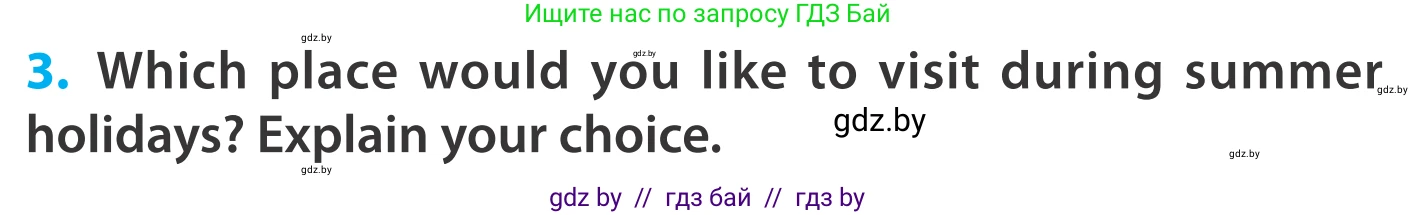 Ищите нас по запросу ГДЗ Бай

gdz.by

gdz.by

3. Which place would you like to visit during summer holidays? Explain your choice.

gdz.by

gdz.by

gdz.by

gdz.by

gdz by // гдз бай // гдз by